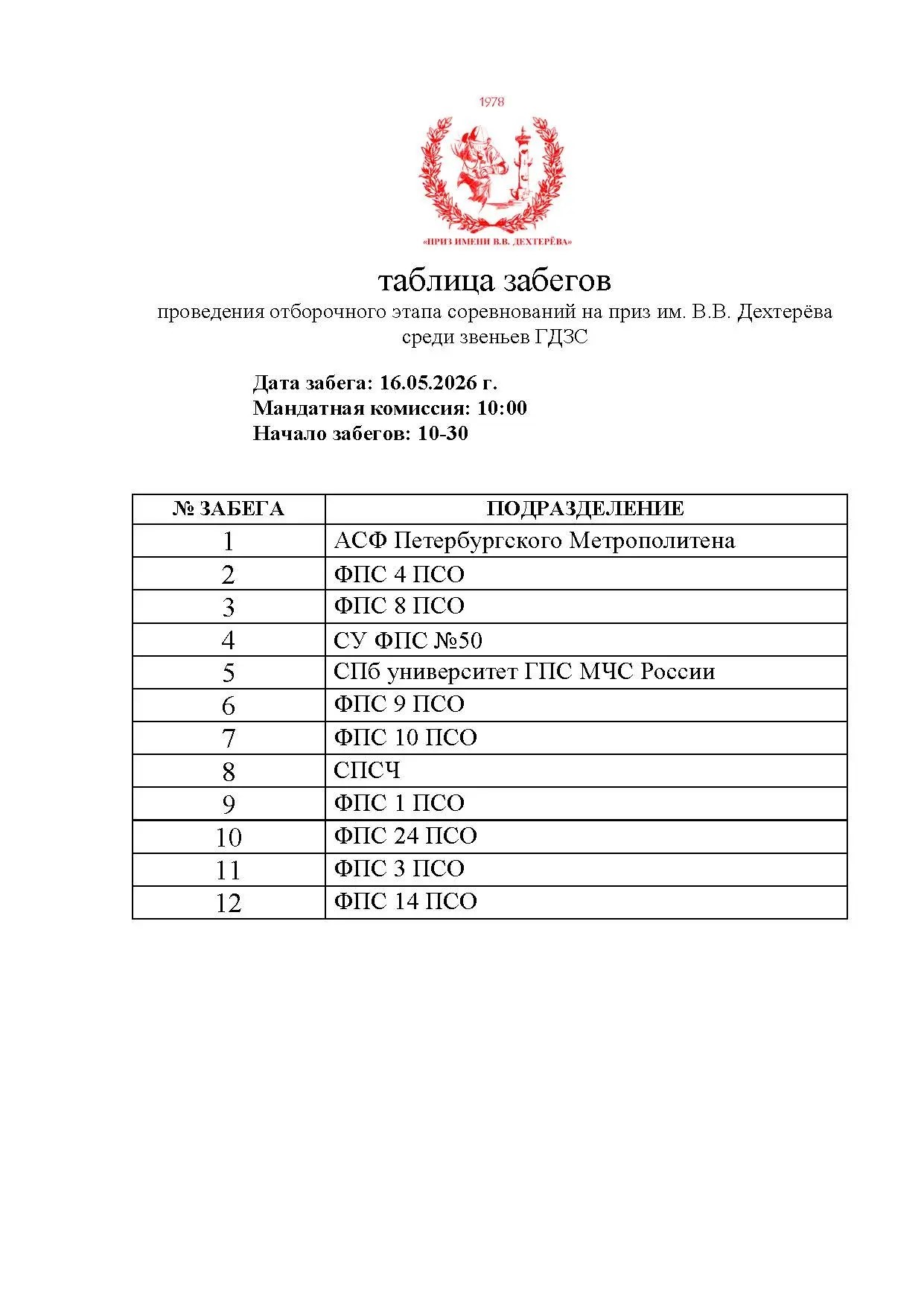 1978

«ПРИЗ ИМЕНИ В.В. ДЕХТЕРЁВА»

таблица забегов
проведения отборочного этапа соревнований на приз им. В.В. Дехтерёва среди звеньев ГДЗС

Дата забега: 16.05.2026 г.
Мандатная комиссия: 10:00
Начало забегов: 10-30

| № ЗАБЕГА | ПОДРАЗДЕЛЕНИЕ |
|---|---|
| 1 | АСФ Петербургского Метрополитена |
| 2 | ФПС 4 ПСО |
| 3 | ФПС 8 ПСО |
| 4 | СУ ФПС №50 |
| 5 | СПб университет ГПС МЧС России |
| 6 | ФПС 9 ПСО |
| 7 | ФПС 10 ПСО |
| 8 | СПСЧ |
| 9 | ФПС 1 ПСО |
| 10 | ФПС 24 ПСО |
| 11 | ФПС 3 ПСО |
| 12 | ФПС 14 ПСО |